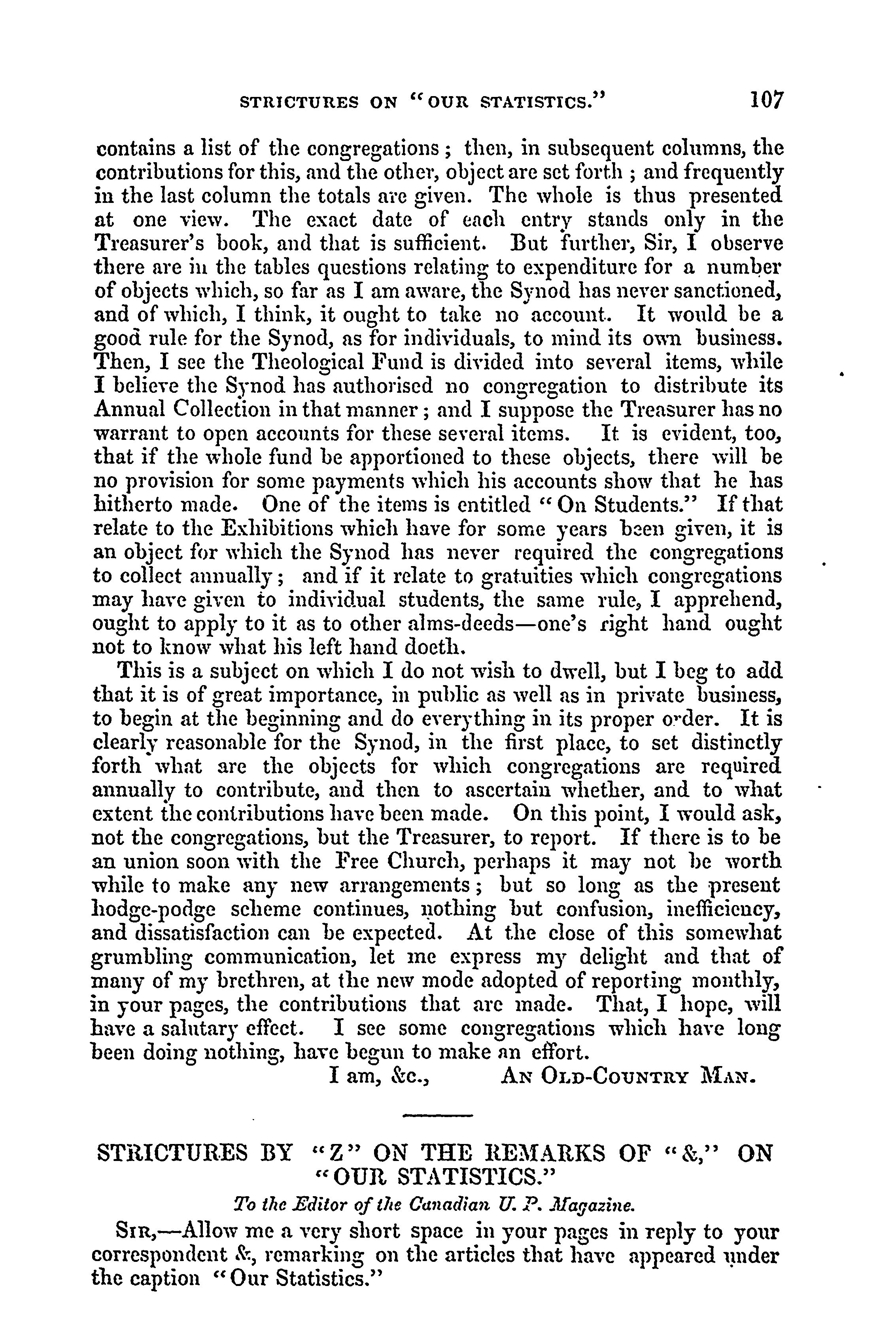 STRICTURES ON "OUR STATISTICS." 107

contains a list of the congregations; then, in subsequent columns, the contributions for this, and the other, object are set forth; and frequently in the last column the totals are given. The whole is thus presented at one view. The exact date of each entry stands only in the Treasurer's book, and that is sufficient. But further, Sir, I observe there are in the tables questions relating to expenditure for a number of objects which, so far as I am aware, the Synod has never sanctioned, and of which, I think, it ought to take no account. It would be a good rule for the Synod, as for individuals, to mind its own business. Then, I see the Theological Fund is divided into several items, while I believe the Synod has authorised no congregation to distribute its Annual Collection in that manner; and I suppose the Treasurer has no warrant to open accounts for these several items. It is evident, too, that if the whole fund be apportioned to these objects, there will be no provision for some payments which his accounts show that he has hitherto made. One of the items is entitled "On Students." If that relate to the Exhibitions which have for some years been given, it is an object for which the Synod has never required the congregations to collect annually; and if it relate to gratuities which congregations may have given to individual students, the same rule, I apprehend, ought to apply to it as to other alms-deeds—one's right hand ought not to know what his left hand doeth.

This is a subject on which I do not wish to dwell, but I beg to add that it is of great importance, in public as well as in private business, to begin at the beginning and do everything in its proper order. It is clearly reasonable for the Synod, in the first place, to set distinctly forth what are the objects for which congregations are required annually to contribute, and then to ascertain whether, and to what extent the contributions have been made. On this point, I would ask, not the congregations, but the Treasurer, to report. If there is to be an union soon with the Free Church, perhaps it may not be worth while to make any new arrangements; but so long as the present hodge-podge scheme continues, nothing but confusion, inefficiency, and dissatisfaction can be expected. At the close of this somewhat grumbling communication, let me express my delight and that of many of my brethren, at the new mode adopted of reporting monthly, in your pages, the contributions that are made. That, I hope, will have a salutary effect. I see some congregations which have long been doing nothing, have begun to make an effort.

I am, &c., AN OLD-COUNTRY MAN.

STRICTURES BY "Z" ON THE REMARKS OF "&," ON "OUR STATISTICS."

To the Editor of the Canadian U. P. Magazine.

SIR,—Allow me a very short space in your pages in reply to your correspondent &, remarking on the articles that have appeared under the caption "Our Statistics."